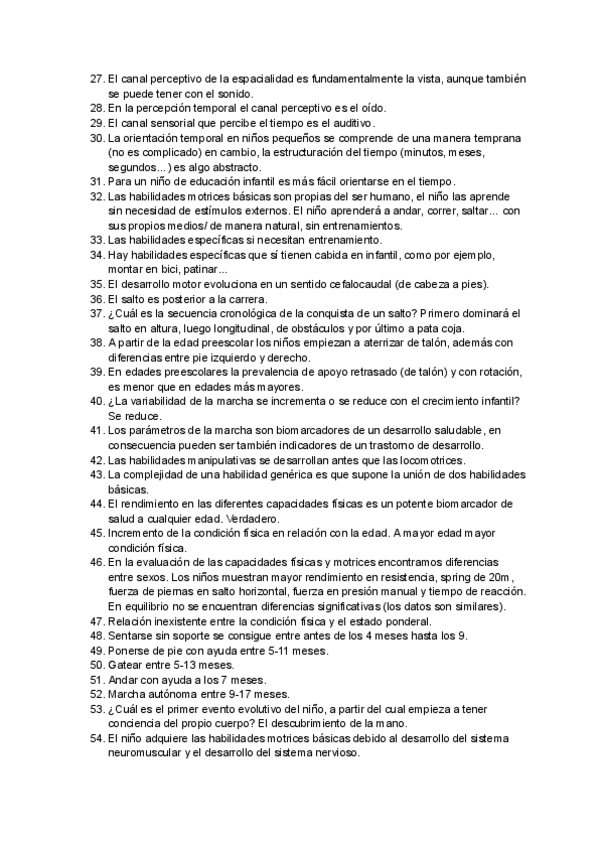 27. El canal perceptivo de la espacialidad es fundamentalmente la vista, aunque también se puede tener con el sonido.
28. En la percepción temporal el canal perceptivo es el oído.
29. El canal sensorial que percibe el tiempo es el auditivo.
30. La orientación temporal en niños pequeños se comprende de una manera temprana (no es complicado) en cambio, la estructuración del tiempo (minutos, meses, segundos...) es algo abstracto.
31. Para un niño de educación infantil es más fácil orientarse en el tiempo.
32. Las habilidades motrices básicas son propias del ser humano, el niño las aprende sin necesidad de estímulos externos. El niño aprenderá a andar, correr, saltar... con sus propios medios/ de manera natural, sin entrenamientos.
33. Las habilidades específicas si necesitan entrenamiento.
34. Hay habilidades específicas que sí tienen cabida en infantil, como por ejemplo, montar en bici, patinar...
35. El desarrollo motor evoluciona en un sentido cefalocaudal (de cabeza a pies).
36. El salto es posterior a la carrera.
37. ¿Cuál es la secuencia cronológica de la conquista de un salto? Primero dominará el salto en altura, luego longitudinal, de obstáculos y por último a pata coja.
38. A partir de la edad preescolar los niños empiezan a aterrizar de talón, además con diferencias entre pie izquierdo y derecho.
39. En edades preescolares la prevalencia de apoyo retrasado (de talón) y con rotación, es menor que en edades más mayores.
40. ¿La variabilidad de la marcha se incrementa o se reduce con el crecimiento infantil? Se reduce.
41. Los parámetros de la marcha son biomarcadores de un desarrollo saludable, en consecuencia pueden ser también indicadores de un trastorno de desarrollo.
42. Las habilidades manipulativas se desarrollan antes que las locomotrices.
43. La complejidad de una habilidad genérica es que supone la unión de dos habilidades básicas.
44. El rendimiento en las diferentes capacidades físicas es un potente biomarcador de salud a cualquier edad. Verdadero.
45. Incremento de la condición física en relación con la edad. A mayor edad mayor condición física.
46. En la evaluación de las capacidades físicas y motrices encontramos diferencias entre sexos. Los niños muestran mayor rendimiento en resistencia, spring de 20m, fuerza de piernas en salto horizontal, fuerza en presión manual y tiempo de reacción. En equilibrio no se encuentran diferencias significativas (los datos son similares).
47. Relación inexistente entre la condición física y el estado ponderal.
48. Sentarse sin soporte se consigue entre antes de los 4 meses hasta los 9.
49. Ponerse de pie con ayuda entre 5-11 meses.
50. Gatear entre 5-13 meses.
51. Andar con ayuda a los 7 meses.
52. Marcha autónoma entre 9-17 meses.
53. ¿Cuál es el primer evento evolutivo del niño, a partir del cual empieza a tener conciencia del propio cuerpo? El descubrimiento de la mano.
54. El niño adquiere las habilidades motrices básicas debido al desarrollo del sistema neuromuscular y el desarrollo del sistema nervioso.